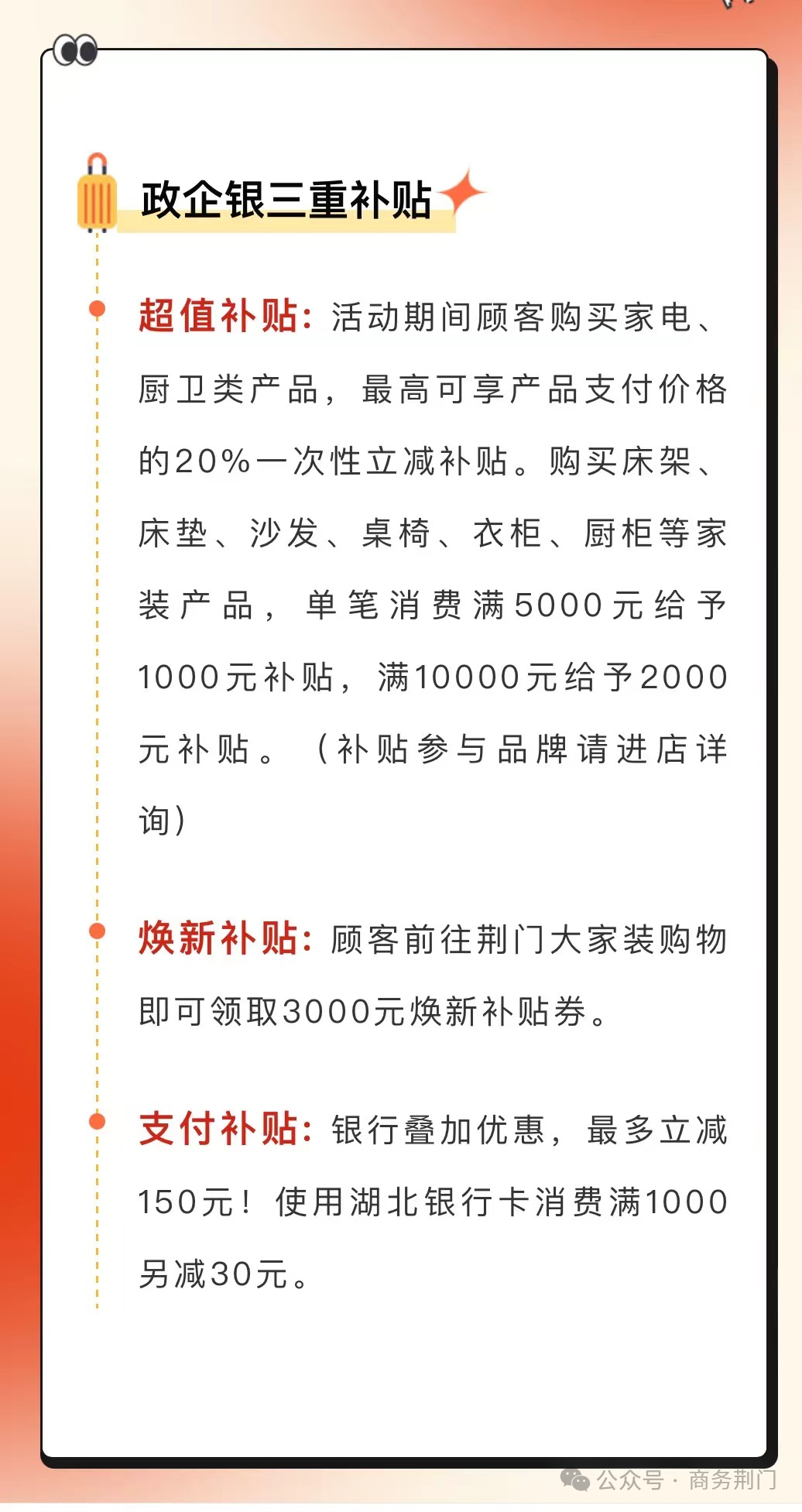 政企银三重补贴

超值补贴：活动期间顾客购买家电、厨卫类产品，最高可享产品支付价格的20%一次性立减补贴。购买床架、床垫、沙发、桌椅、衣柜、厨柜等家装产品，单笔消费满5000元给予1000元补贴，满10000元给予2000元补贴。（补贴参与品牌请进店详询）

焕新补贴：顾客前往荆门大家装购物即可领取3000元焕新补贴券。

支付补贴：银行叠加优惠，最多立减150元！使用湖北银行卡消费满1000另减30元。

公众号 · 商务荆门